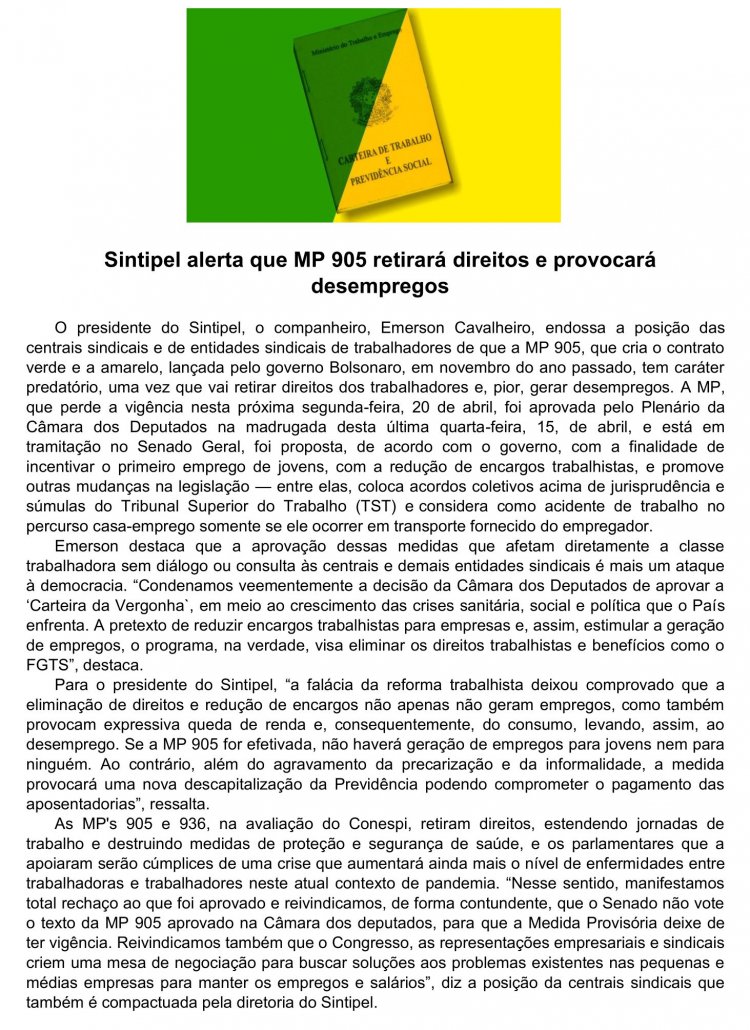 Ministério do Trabalho e Emprego

CARTEIRA DE TRABALHO E PREVIDÊNCIA SOCIAL

Sintipel alerta que MP 905 retirará direitos e provocará desempregos

O presidente do Sintipel, o companheiro, Emerson Cavalheiro, endossa a posição das centrais sindicais e de entidades sindicais de trabalhadores de que a MP 905, que cria o contrato verde e a amarelo, lançada pelo governo Bolsonaro, em novembro do ano passado, tem caráter predatório, uma vez que vai retirar direitos dos trabalhadores e, pior, gerar desempregos. A MP, que perde a vigência nesta próxima segunda-feira, 20 de abril, foi aprovada pelo Plenário da Câmara dos Deputados na madrugada desta última quarta-feira, 15, de abril, e está em tramitação no Senado Geral, foi proposta, de acordo com o governo, com a finalidade de incentivar o primeiro emprego de jovens, com a redução de encargos trabalhistas, e promove outras mudanças na legislação — entre elas, coloca acordos coletivos acima de jurisprudência e súmulas do Tribunal Superior do Trabalho (TST) e considera como acidente de trabalho no percurso casa-emprego somente se ele ocorrer em transporte fornecido do empregador.

Emerson destaca que a aprovação dessas medidas que afetam diretamente a classe trabalhadora sem diálogo ou consulta às centrais e demais entidades sindicais é mais um ataque à democracia. “Condenamos veementemente a decisão da Câmara dos Deputados de aprovar a ‘Carteira da Vergonha`, em meio ao crescimento das crises sanitária, social e política que o País enfrenta. A pretexto de reduzir encargos trabalhistas para empresas e, assim, estimular a geração de empregos, o programa, na verdade, visa eliminar os direitos trabalhistas e benefícios como o FGTS”, destaca.

Para o presidente do Sintipel, “a falácia da reforma trabalhista deixou comprovado que a eliminação de direitos e redução de encargos não apenas não geram empregos, como também provocam expressiva queda de renda e, consequentemente, do consumo, levando, assim, ao desemprego. Se a MP 905 for efetivada, não haverá geração de empregos para jovens nem para ninguém. Ao contrário, além do agravamento da precarização e da informalidade, a medida provocará uma nova descapitalização da Previdência podendo comprometer o pagamento das aposentadorias”, ressalta.

As MP's 905 e 936, na avaliação do Conespi, retiram direitos, estendendo jornadas de trabalho e destruindo medidas de proteção e segurança de saúde, e os parlamentares que a apoiaram serão cúmplices de uma crise que aumentará ainda mais o nível de enfermidades entre trabalhadoras e trabalhadores neste atual contexto de pandemia. “Nesse sentido, manifestamos total rechaço ao que foi aprovado e reivindicamos, de forma contundente, que o Senado não vote o texto da MP 905 aprovado na Câmara dos deputados, para que a Medida Provisória deixe de ter vigência. Reivindicamos também que o Congresso, as representações empresariais e sindicais criem uma mesa de negociação para buscar soluções aos problemas existentes nas pequenas e médias empresas para manter os empregos e salários”, diz a posição da centrais sindicais que também é compactuada pela diretoria do Sintipel.